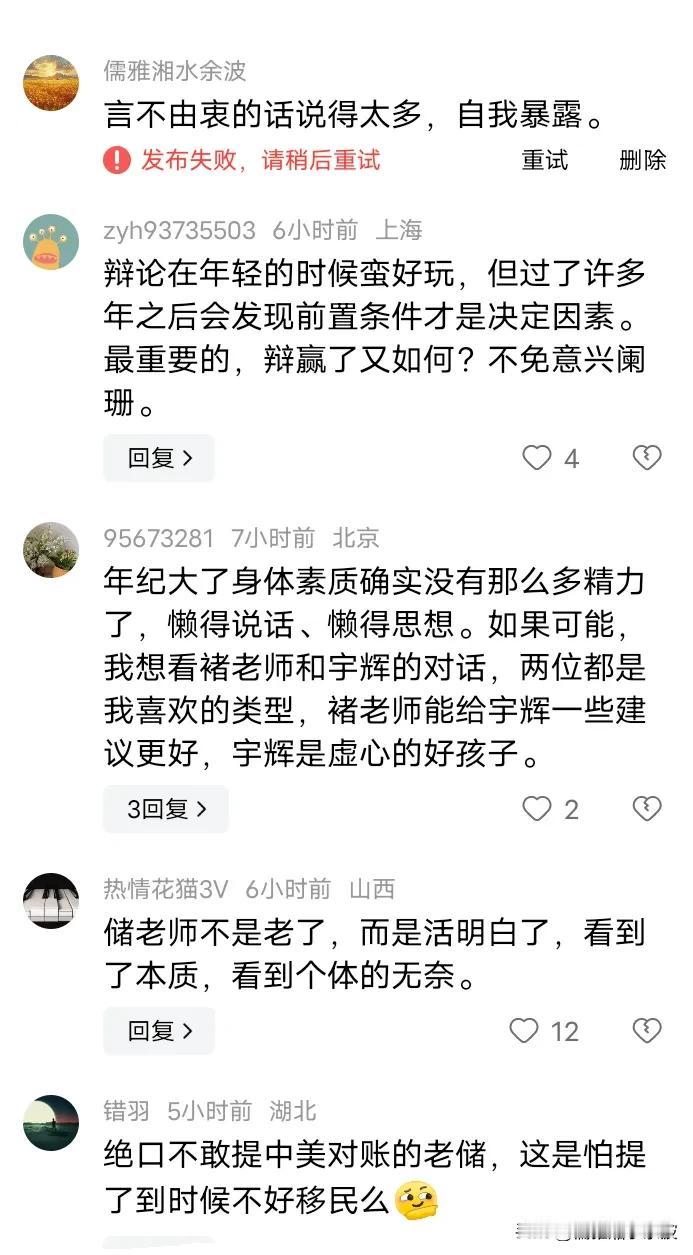 儒雅湘水余波
言不由衷的话说得太多，自我暴露。
发布失败，请稍后重试　重试　删除

zyh93735503 6小时前 上海
辩论在年轻的时候蛮好玩，但过了许多年之后会发现前置条件才是决定因素。最重要的，辩赢了又如何？不免意兴阑珊。
回复 >　4

95673281 7小时前 北京
年纪大了身体素质确实没有那么多精力了，懒得说话、懒得思想。如果可能，我想看褚老师和宇辉的对话，两位都是我喜欢的类型，褚老师能给宇辉一些建议更好，宇辉是虚心的好孩子。
3回复 >　2

热情花猫3V 6小时前 山西
储老师不是老了，而是活明白了，看到了本质，看到个体的无奈。
回复 >　12

错羽 5小时前 湖北
绝口不敢提中美对账的老储，这是怕提了到时候不好移民么